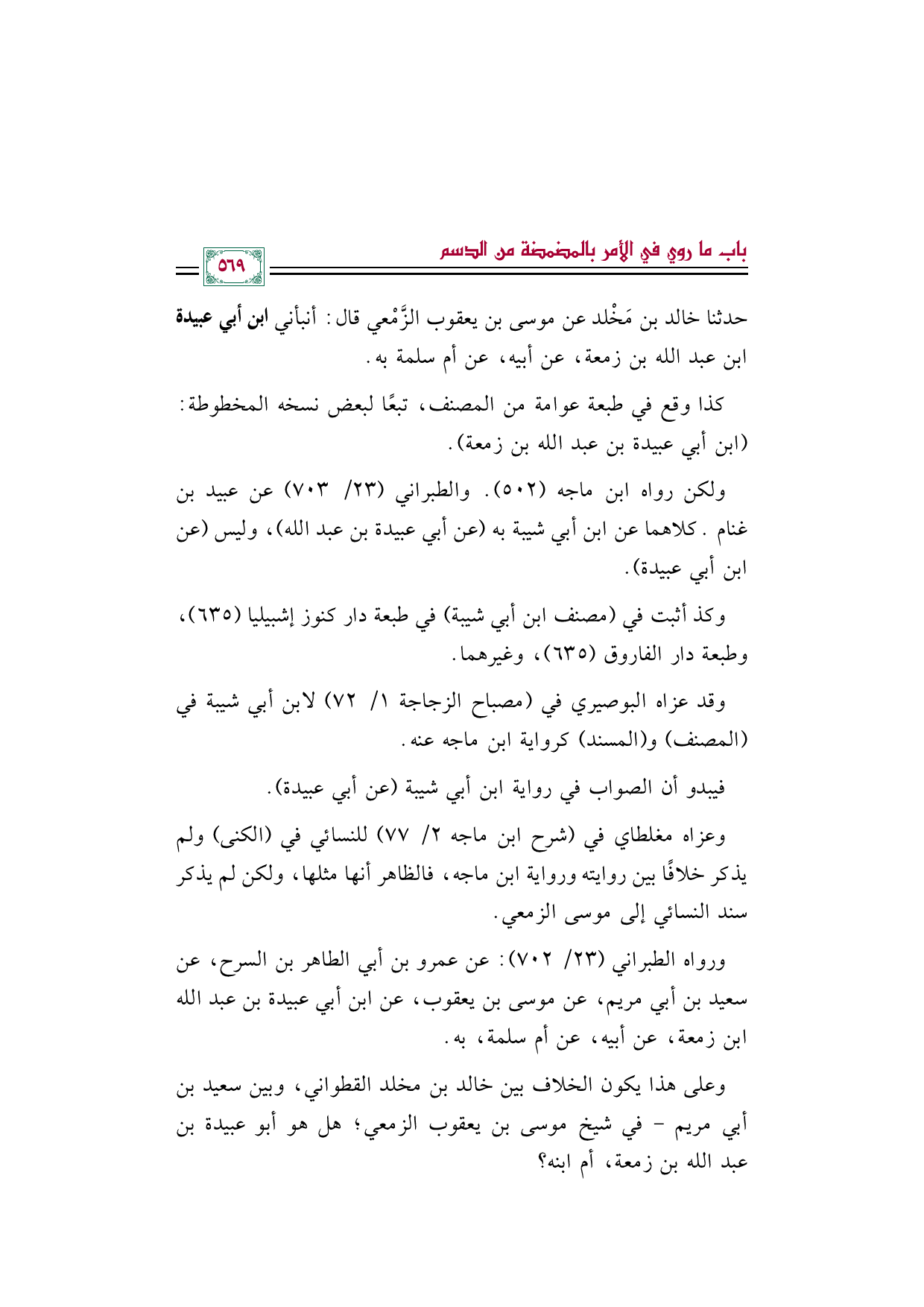 باب ما روي في الأمر بالمضمضة من الدسم

٥٦٩

حدثنا خالد بن مَخْلد عن موسى بن يعقوب الزَّمْعي قال: أنبأني ابن أبي عبيدة ابن عبد الله بن زمعة، عن أبيه، عن أم سلمة به.

كذا وقع في طبعة عوامة من المصنف، تبعًا لبعض نسخه المخطوطة: (ابن أبي عبيدة بن عبد الله بن زمعة).

ولكن رواه ابن ماجه (٥٠٢). والطبراني (٢٣/ ٧٠٣) عن عبيد بن غنام. كلاهما عن ابن أبي شيبة به (عن أبي عبيدة بن عبد الله)، وليس (عن ابن أبي عبيدة).

وكذ أثبت في (مصنف ابن أبي شيبة) في طبعة دار كنوز إشبيليا (٦٣٥)، وطبعة دار الفاروق (٦٣٥)، وغيرهما.

وقد عزاه البوصيري في (مصباح الزجاجة ١/ ٧٢) لابن أبي شيبة في (المصنف) و(المسند) كرواية ابن ماجه عنه.

فيبدو أن الصواب في رواية ابن أبي شيبة (عن أبي عبيدة).

وعزاه مغلطاي في (شرح ابن ماجه ٢/ ٧٧) للنسائي في (الكنى) ولم يذكر خلافًا بين روايته ورواية ابن ماجه، فالظاهر أنها مثلها، ولكن لم يذكر سند النسائي إلى موسى الزمعي.

ورواه الطبراني (٢٣/ ٧٠٢): عن عمرو بن أبي الطاهر بن السرح، عن سعيد بن أبي مريم، عن موسى بن يعقوب، عن ابن أبي عبيدة بن عبد الله ابن زمعة، عن أبيه، عن أم سلمة، به.

وعلى هذا يكون الخلاف بين خالد بن مخلد القطواني، وبين سعيد بن أبي مريم - في شيخ موسى بن يعقوب الزمعي؛ هل هو أبو عبيدة بن عبد الله بن زمعة، أم ابنه؟